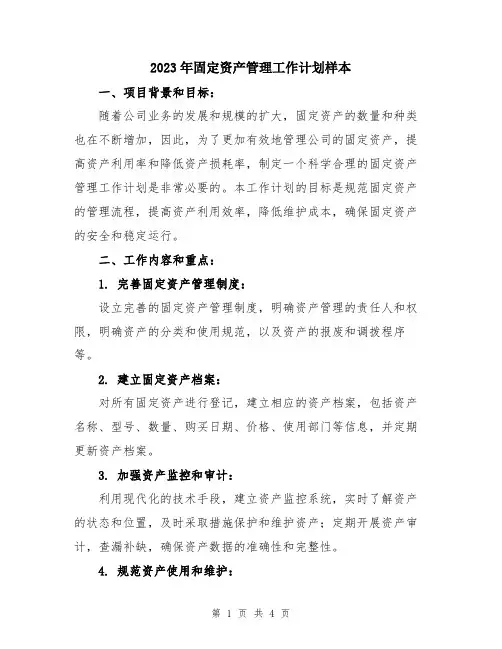 2023年固定资产管理工作计划样本

一、项目背景和目标：

随着公司业务的发展和规模的扩大，固定资产的数量和种类也在不断增加，因此，为了更加有效地管理公司的固定资产，提高资产利用率和降低资产损耗率，制定一个科学合理的固定资产管理工作计划是非常必要的。本工作计划的目标是规范固定资产的管理流程，提高资产利用效率，降低维护成本，确保固定资产的安全和稳定运行。

二、工作内容和重点：

1. 完善固定资产管理制度：

设立完善的固定资产管理制度，明确资产管理的责任人和权限，明确资产的分类和使用规范，以及资产的报废和调拨程序等。

2. 建立固定资产档案：

对所有固定资产进行登记，建立相应的资产档案，包括资产名称、型号、数量、购买日期、价格、使用部门等信息，并定期更新资产档案。

3. 加强资产监控和审计：

利用现代化的技术手段，建立资产监控系统，实时了解资产的状态和位置，及时采取措施保护和维护资产；定期开展资产审计，查漏补缺，确保资产数据的准确性和完整性。

4. 规范资产使用和维护：

第 1 页 共 4 页